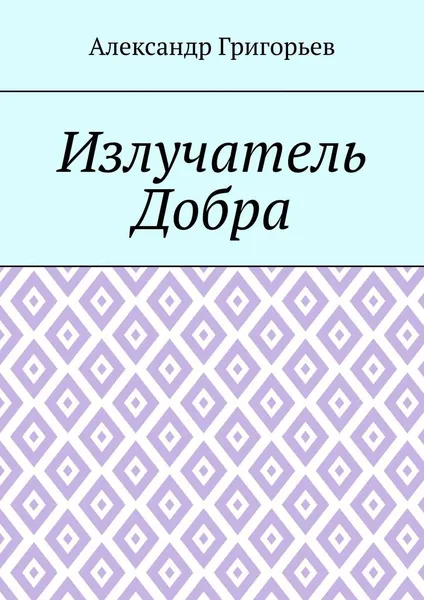 Александр Григорьев

Излучатель Добра